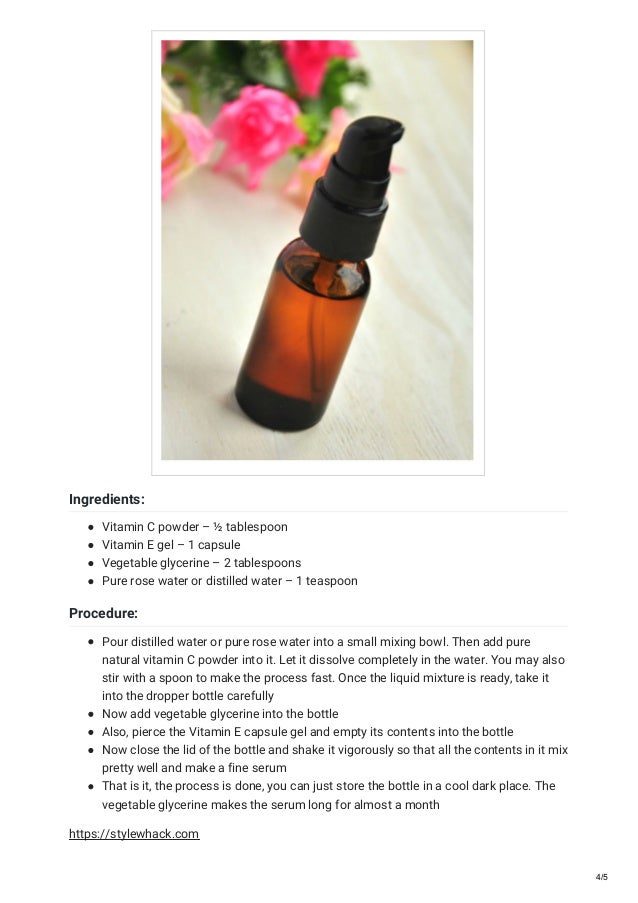 Ingredients:

• Vitamin C powder – ½ tablespoon
• Vitamin E gel – 1 capsule
• Vegetable glycerine – 2 tablespoons
• Pure rose water or distilled water – 1 teaspoon

Procedure:

• Pour distilled water or pure rose water into a small mixing bowl. Then add pure natural vitamin C powder into it. Let it dissolve completely in the water. You may also stir with a spoon to make the process fast. Once the liquid mixture is ready, take it into the dropper bottle carefully
• Now add vegetable glycerine into the bottle
• Also, pierce the Vitamin E capsule gel and empty its contents into the bottle
• Now close the lid of the bottle and shake it vigorously so that all the contents in it mix pretty well and make a fine serum
• That is it, the process is done, you can just store the bottle in a cool dark place. The vegetable glycerine makes the serum long for almost a month

https://stylewhack.com

4/5